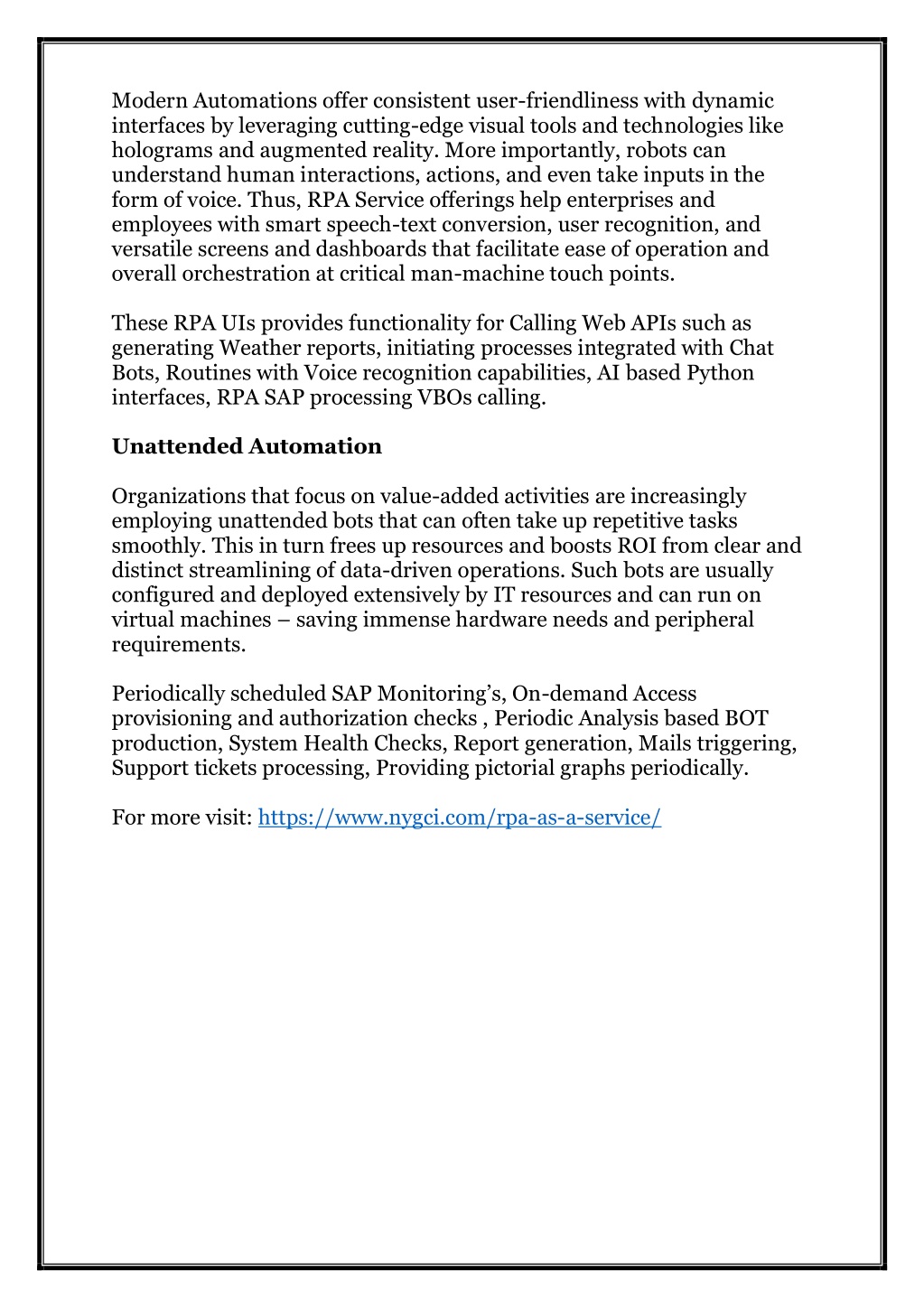 Modern Automations offer consistent user-friendliness with dynamic interfaces by leveraging cutting-edge visual tools and technologies like holograms and augmented reality. More importantly, robots can understand human interactions, actions, and even take inputs in the form of voice. Thus, RPA Service offerings help enterprises and employees with smart speech-text conversion, user recognition, and versatile screens and dashboards that facilitate ease of operation and overall orchestration at critical man-machine touch points.

These RPA UIs provides functionality for Calling Web APIs such as generating Weather reports, initiating processes integrated with Chat Bots, Routines with Voice recognition capabilities, AI based Python interfaces, RPA SAP processing VBOs calling.

Unattended Automation

Organizations that focus on value-added activities are increasingly employing unattended bots that can often take up repetitive tasks smoothly. This in turn frees up resources and boosts ROI from clear and distinct streamlining of data-driven operations. Such bots are usually configured and deployed extensively by IT resources and can run on virtual machines – saving immense hardware needs and peripheral requirements.

Periodically scheduled SAP Monitoring's, On-demand Access provisioning and authorization checks , Periodic Analysis based BOT production, System Health Checks, Report generation, Mails triggering, Support tickets processing, Providing pictorial graphs periodically.

For more visit: https://www.nygci.com/rpa-as-a-service/